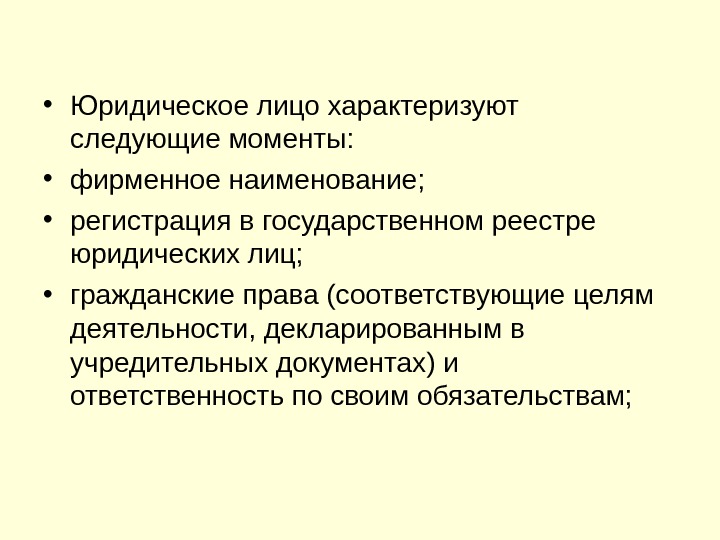 • Юридическое лицо характеризуют следующие моменты:
• фирменное наименование;
• регистрация в государственном реестре юридических лиц;
• гражданские права (соответствующие целям деятельности, декларированным в учредительных документах) и ответственность по своим обязательствам;